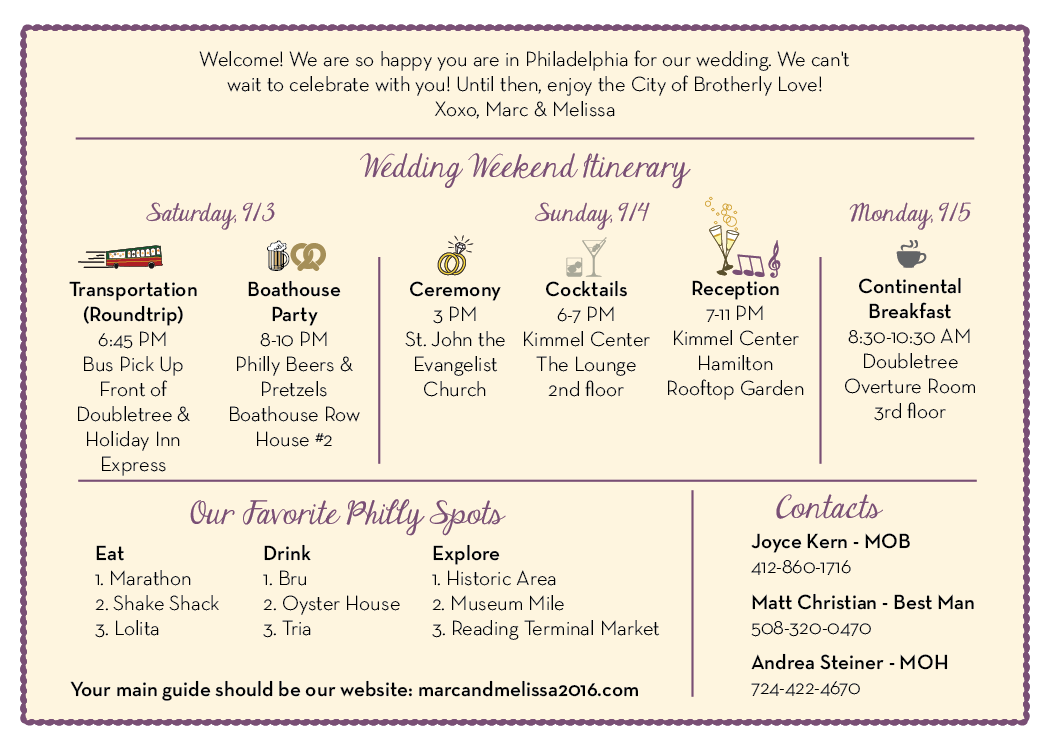 Welcome! We are so happy you are in Philadelphia for our wedding. We can't wait to celebrate with you! Until then, enjoy the City of Brotherly Love!
Xoxo, Marc & Melissa

Wedding Weekend Itinerary

Saturday, 9/3

Transportation (Roundtrip)
6:45 PM
Bus Pick Up
Front of Doubletree & Holiday Inn Express

Boathouse Party
8-10 PM
Philly Beers & Pretzels
Boathouse Row House #2

Sunday, 9/4

Ceremony
3 PM
St. John the Evangelist Church

Cocktails
6-7 PM
Kimmel Center
The Lounge
2nd floor

Reception
7-11 PM
Kimmel Center
Hamilton
Rooftop Garden

Monday, 9/5

Continental Breakfast
8:30-10:30 AM
Doubletree
Overture Room
3rd floor

Our Favorite Philly Spots

Eat
1. Marathon
2. Shake Shack
3. Lolita

Drink
1. Bru
2. Oyster House
3. Tria

Explore
1. Historic Area
2. Museum Mile
3. Reading Terminal Market

Your main guide should be our website: marcandmelissa2016.com

Contacts

Joyce Kern - MOB
412-860-1716

Matt Christian - Best Man
508-320-0470

Andrea Steiner - MOH
724-422-4670